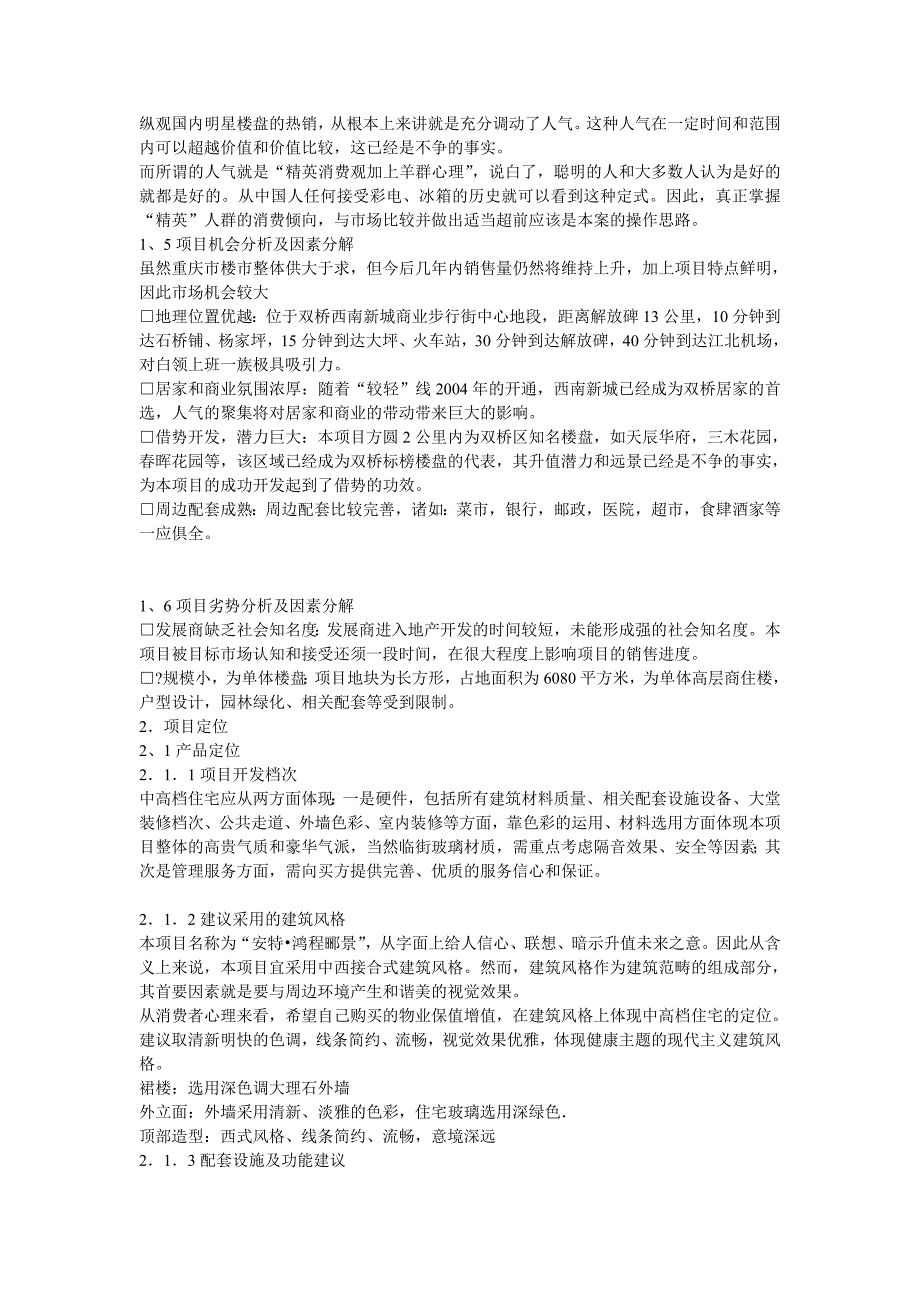 纵观国内明星楼盘的热销，从根本上来讲就是充分调动了人气。这种人气在一定时间和范围内可以超越价值和价值比较，这已经是不争的事实。
而所谓的人气就是“精英消费观加上羊群心理”，说白了，聪明的人和大多数人认为是好的就都是好的。从中国人任何接受彩电、冰箱的历史就可以看到这种定式。因此，真正掌握“精英”人群的消费倾向，与市场比较并做出适当超前应该是本案的操作思路。
1、5 项目机会分析及因素分解
虽然重庆市楼市整体供大于求，但今后几年内销售量仍然将维持上升，加上项目特点鲜明，因此市场机会较大
□地理位置优越：位于双桥西南新城商业步行街中心地段，距离解放碑 13 公里，10 分钟到达石桥铺、杨家坪，15 分钟到达大坪、火车站，30 分钟到达解放碑，40 分钟到达江北机场，对白领上班一族极具吸引力。
□居家和商业氛围浓厚：随着“较轻”线 2004 年的开通，西南新城已经成为双桥居家的首选，人气的聚集将对居家和商业的带动带来巨大的影响。
□借势开发，潜力巨大：本项目方圆 2 公里内为双桥区知名楼盘，如天辰华府，三木花园，春晖花园等，该区域已经成为双桥标榜楼盘的代表，其升值潜力和远景已经是不争的事实，为本项目的成功开发起到了借势的功效。
□周边配套成熟：周边配套比较完善，诸如：菜市，银行，邮政，医院，超市，食肆酒家等一应俱全。

1、6 项目劣势分析及因素分解
□发展商缺乏社会知名度：发展商进入地产开发的时间较短，未能形成强的社会知名度。本项目被目标市场认知和接受还须一段时间，在很大程度上影响项目的销售进度。
□?规模小，为单体楼盘：项目地块为长方形，占地面积为 6080 平方米，为单体高层商住楼，户型设计，园林绿化、相关配套等受到限制。
2．项目定位
2、1 产品定位
2．1．1 项目开发档次
中高档住宅应从两方面体现：一是硬件，包括所有建筑材料质量、相关配套设施设备、大堂装修档次、公共走道、外墙色彩、室内装修等方面，靠色彩的运用、材料选用方面体现本项目整体的高贵气质和豪华气派，当然临街玻璃材质，需重点考虑隔音效果、安全等因素；其次是管理服务方面，需向买方提供完善、优质的服务信心和保证。

2．1．2 建议采用的建筑风格
本项目名称为“安特•鸿程郦景”，从字面上给人信心、联想、暗示升值未来之意。因此从含义上来说，本项目宜采用中西接合式建筑风格。然而，建筑风格作为建筑范畴的组成部分，其首要因素就是要与周边环境产生和谐美的视觉效果。
从消费者心理来看，希望自己购买的物业保值增值，在建筑风格上体现中高档住宅的定位。建议取清新明快的色调，线条简约、流畅，视觉效果优雅，体现健康主题的现代主义建筑风格。
裙楼：选用深色调大理石外墙
外立面：外墙采用清新、淡雅的色彩，住宅玻璃选用深绿色.
顶部造型：西式风格、线条简约、流畅，意境深远
2．1．3 配套设施及功能建议